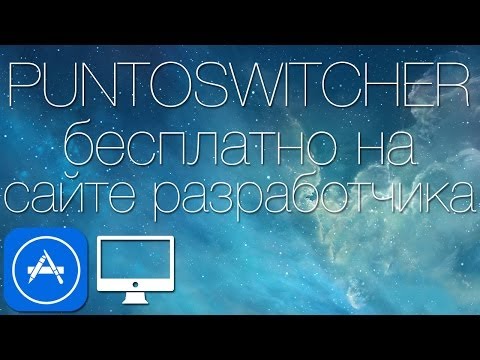 PUNTOSWITCHER
бесплатно на
сайте разработчика